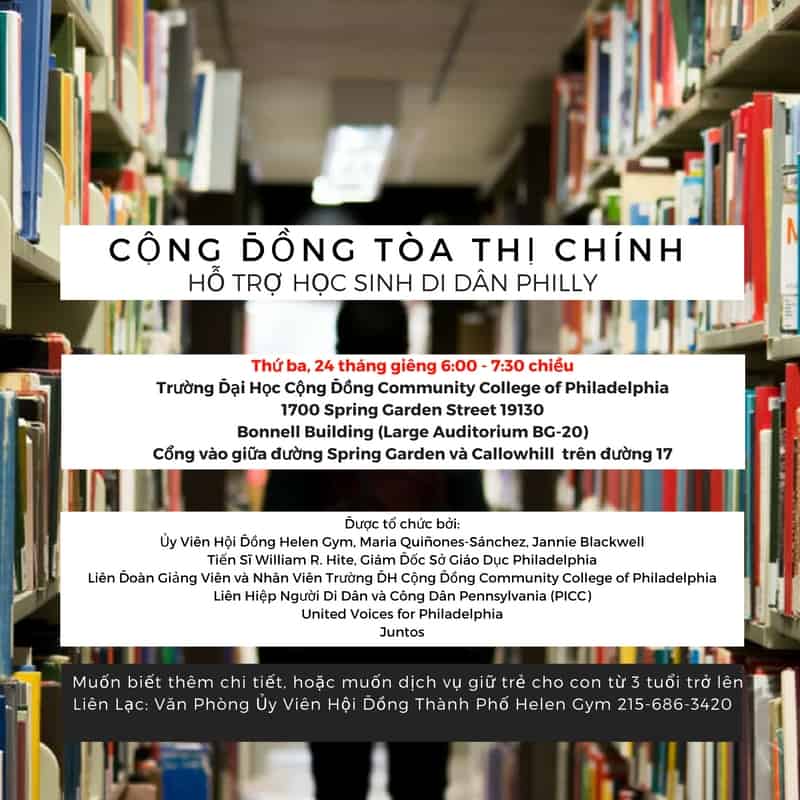 CỘNG ĐỒNG TÒA THỊ CHÍNH
HỖ TRỢ HỌC SINH DI DÂN PHILLY

Thứ ba, 24 tháng giêng 6:00 - 7:30 chiều
Trường Đại Học Cộng Đồng Community College of Philadelphia
1700 Spring Garden Street 19130
Bonnell Building (Large Auditorium BG-20)
Cổng vào giữa đường Spring Garden và Callowhill trên đường 17

Được tổ chức bởi:
Ủy Viên Hội Đồng Helen Gym, Maria Quiñones-Sánchez, Jannie Blackwell
Tiến Sĩ William R. Hite, Giám Đốc Sở Giáo Dục Philadelphia
Liên Đoàn Giảng Viên và Nhân Viên Trường ĐH Cộng Đồng Community College of Philadelphia
Liên Hiệp Người Di Dân và Công Dân Pennsylvania (PICC)
United Voices for Philadelphia
Juntos

Muốn biết thêm chi tiết, hoặc muốn dịch vụ giữ trẻ cho con từ 3 tuổi trở lên
Liên Lạc: Văn Phòng Ủy Viên Hội Đồng Thành Phố Helen Gym 215-686-3420